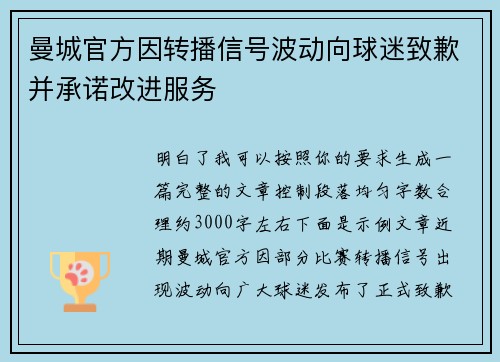 曼城官方因转播信号波动向球迷致歉并承诺改进服务

明白了我可以按照你的要求生成一篇完整的文章控制段落均匀字数合理约3000字左右下面是示例文章近期曼城官方因部分比赛转播信号出现波动向广大球迷发布了正式致歉